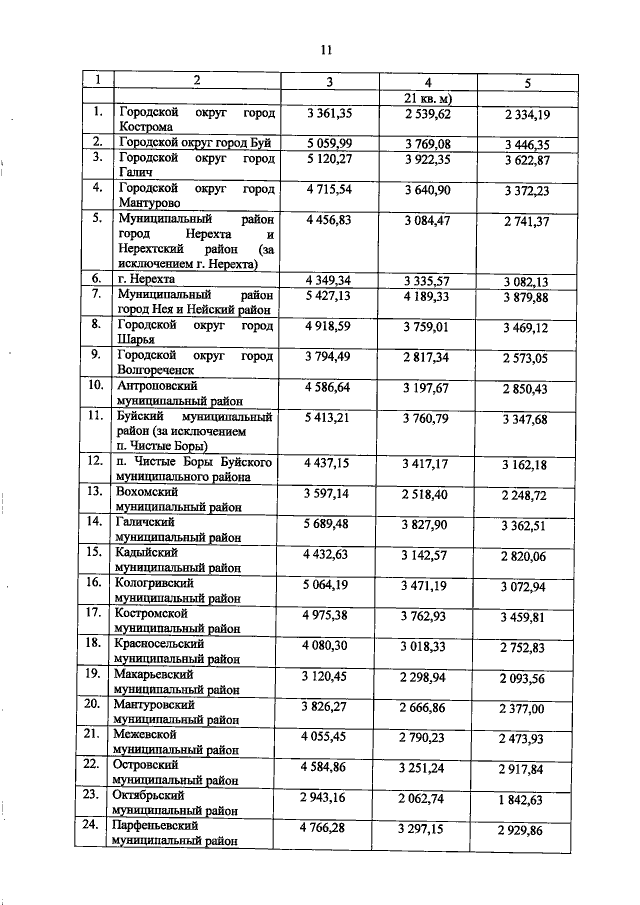 11

| 1 | 2 | 3 | 4 | 5 |
|---|---|---|---|---|
| | | | 21 кв. м) | |
| 1. | Городской округ город Кострома | 3 361,35 | 2 539,62 | 2 334,19 |
| 2. | Городской округ город Буй | 5 059,99 | 3 769,08 | 3 446,35 |
| 3. | Городской округ город Галич | 5 120,27 | 3 922,35 | 3 622,87 |
| 4. | Городской округ город Мантурово | 4 715,54 | 3 640,90 | 3 372,23 |
| 5. | Муниципальный район город Нерехта и Нерехтский район (за исключением г. Нерехта) | 4 456,83 | 3 084,47 | 2 741,37 |
| 6. | г. Нерехта | 4 349,34 | 3 335,57 | 3 082,13 |
| 7. | Муниципальный район город Нея и Нейский район | 5 427,13 | 4 189,33 | 3 879,88 |
| 8. | Городской округ город Шарья | 4 918,59 | 3 759,01 | 3 469,12 |
| 9. | Городской округ город Волгореченск | 3 794,49 | 2 817,34 | 2 573,05 |
| 10. | Антроповский муниципальный район | 4 586,64 | 3 197,67 | 2 850,43 |
| 11. | Буйский муниципальный район (за исключением п. Чистые Боры) | 5 413,21 | 3 760,79 | 3 347,68 |
| 12. | п. Чистые Боры Буйского муниципального района | 4 437,15 | 3 417,17 | 3 162,18 |
| 13. | Вохомский муниципальный район | 3 597,14 | 2 518,40 | 2 248,72 |
| 14. | Галичский муниципальный район | 5 689,48 | 3 827,90 | 3 362,51 |
| 15. | Кадыйский муниципальный район | 4 432,63 | 3 142,57 | 2 820,06 |
| 16. | Кологривский муниципальный район | 5 064,19 | 3 471,19 | 3 072,94 |
| 17. | Костромской муниципальный район | 4 975,38 | 3 762,93 | 3 459,81 |
| 18. | Красносельский муниципальный район | 4 080,30 | 3 018,33 | 2 752,83 |
| 19. | Макарьевский муниципальный район | 3 120,45 | 2 298,94 | 2 093,56 |
| 20. | Мантуровский муниципальный район | 3 826,27 | 2 666,86 | 2 377,00 |
| 21. | Межевской муниципальный район | 4 055,45 | 2 790,23 | 2 473,93 |
| 22. | Островский муниципальный район | 4 584,86 | 3 251,24 | 2 917,84 |
| 23. | Октябрьский муниципальный район | 2 943,16 | 2 062,74 | 1 842,63 |
| 24. | Парфеньевский муниципальный район | 4 766,28 | 3 297,15 | 2 929,86 |